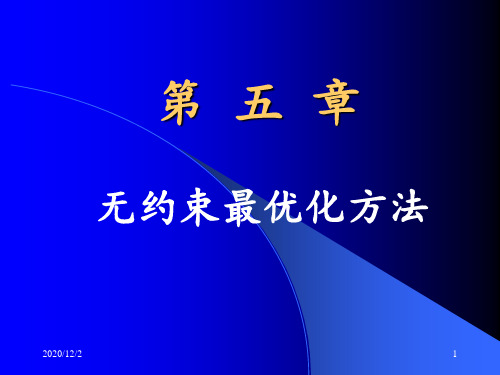 第 五 章

无约束最优化方法

2020/12/2

1